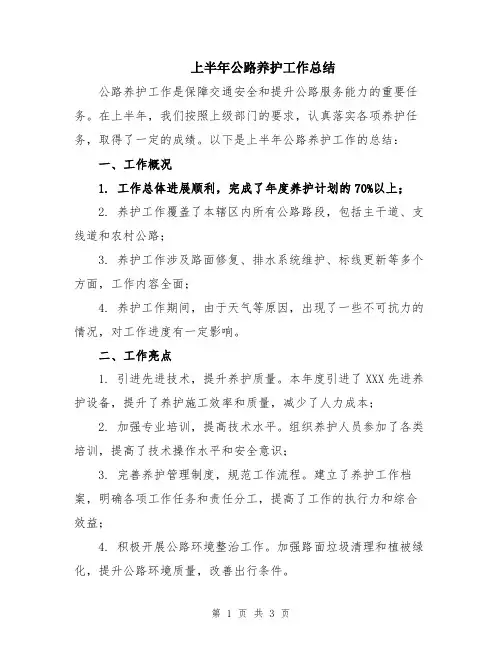 上半年公路养护工作总结

公路养护工作是保障交通安全和提升公路服务能力的重要任务。在上半年，我们按照上级部门的要求，认真落实各项养护任务，取得了一定的成绩。以下是上半年公路养护工作的总结：

一、工作概况

1. 工作总体进展顺利，完成了年度养护计划的70%以上；

2. 养护工作覆盖了本辖区内所有公路路段，包括主干道、支线道和农村公路；

3. 养护工作涉及路面修复、排水系统维护、标线更新等多个方面，工作内容全面；

4. 养护工作期间，由于天气等原因，出现了一些不可抗力的情况，对工作进度有一定影响。

二、工作亮点

1. 引进先进技术，提升养护质量。本年度引进了XXX先进养护设备，提升了养护施工效率和质量，减少了人力成本；

2. 加强专业培训，提高技术水平。组织养护人员参加了各类培训，提高了技术操作水平和安全意识；

3. 完善养护管理制度，规范工作流程。建立了养护工作档案，明确各项工作任务和责任分工，提高了工作的执行力和综合效益；

4. 积极开展公路环境整治工作。加强路面垃圾清理和植被绿化，提升公路环境质量，改善出行条件。

第 1 页 共 3 页